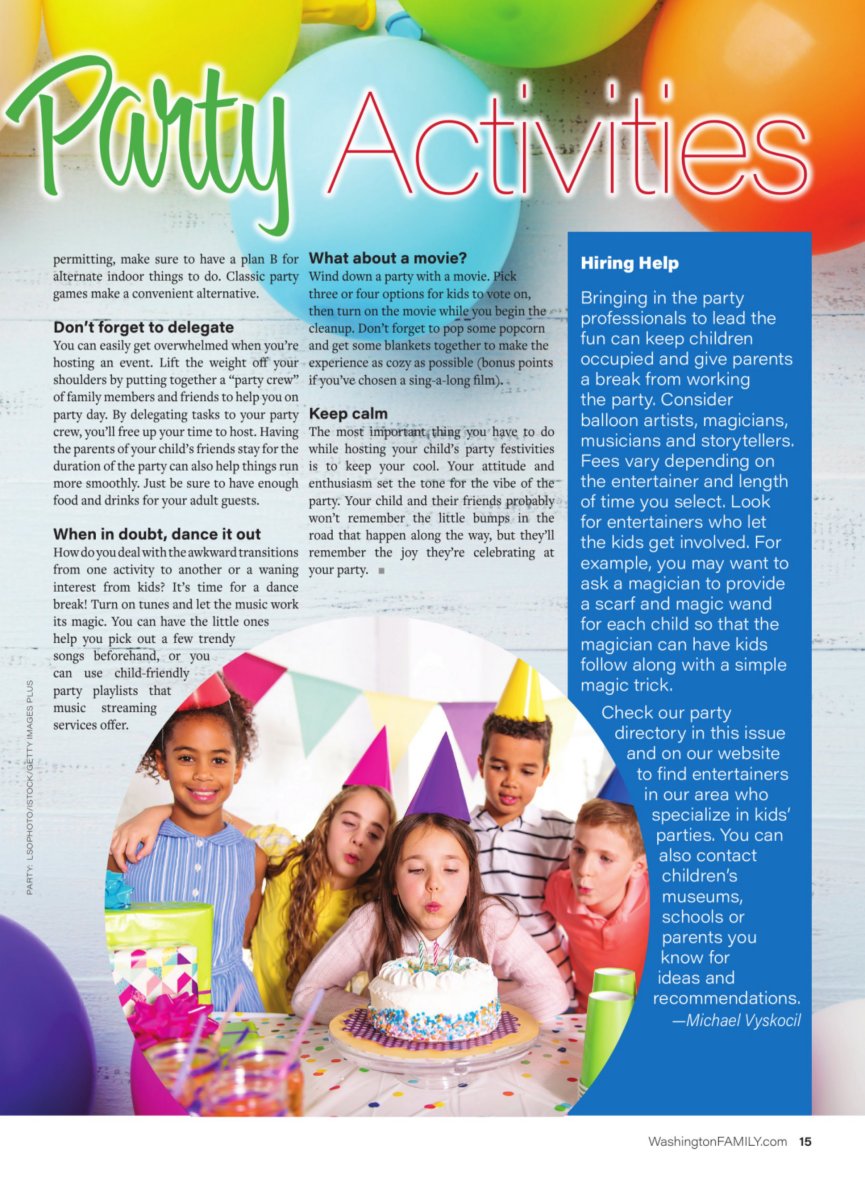 Party Activities

permitting, make sure to have a plan B for alternate indoor things to do. Classic party games make a convenient alternative.

Don't forget to delegate

You can easily get overwhelmed when you're hosting an event. Lift the weight off your shoulders by putting together a "party crew" of family members and friends to help you on party day. By delegating tasks to your party crew, you'll free up your time to host. Having the parents of your child's friends stay for the duration of the party can also help things run more smoothly. Just be sure to have enough food and drinks for your adult guests.

When in doubt, dance it out

How do you deal with the awkward transitions from one activity to another or a waning interest from kids? It's time for a dance break! Turn on tunes and let the music work its magic. You can have the little ones help you pick out a few trendy songs beforehand, or you can use child-friendly party playlists that music streaming services offer.

What about a movie?

Wind down a party with a movie. Pick three or four options for kids to vote on, then turn on the movie while you begin the cleanup. Don't forget to pop some popcorn and get some blankets together to make the experience as cozy as possible (bonus points if you've chosen a sing-a-long film).

Keep calm

The most important thing you have to do while hosting your child's party festivities is to keep your cool. Your attitude and enthusiasm set the tone for the vibe of the party. Your child and their friends probably won't remember the little bumps in the road that happen along the way, but they'll remember the joy they're celebrating at your party. ■

Hiring Help

Bringing in the party professionals to lead the fun can keep children occupied and give parents a break from working the party. Consider balloon artists, magicians, musicians and storytellers. Fees vary depending on the entertainer and length of time you select. Look for entertainers who let the kids get involved. For example, you may want to ask a magician to provide a scarf and magic wand for each child so that the magician can have kids follow along with a simple magic trick.

Check our party directory in this issue and on our website to find entertainers in our area who specialize in kids' parties. You can also contact children's museums, schools or parents you know for ideas and recommendations.

—Michael Vyskocil

PARTY: LSOPHOTO/ISTOCK/GETTY IMAGES PLUS

WashingtonFAMILY.com 15